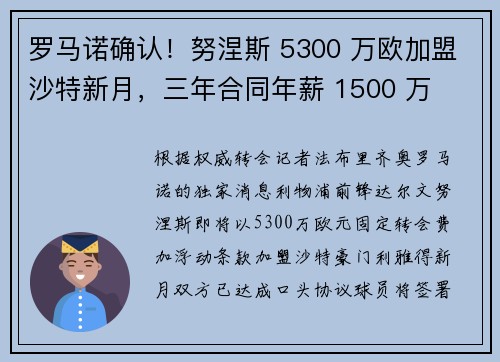 罗马诺确认！努涅斯 5300 万欧加盟沙特新月，三年合同年薪 1500 万

根据权威转会记者法布里齐奥罗马诺的独家消息利物浦前锋达尔文努涅斯即将以5300万欧元固定转会费加浮动条款加盟沙特豪门利雅得新月双方已达成口头协议球员将签署